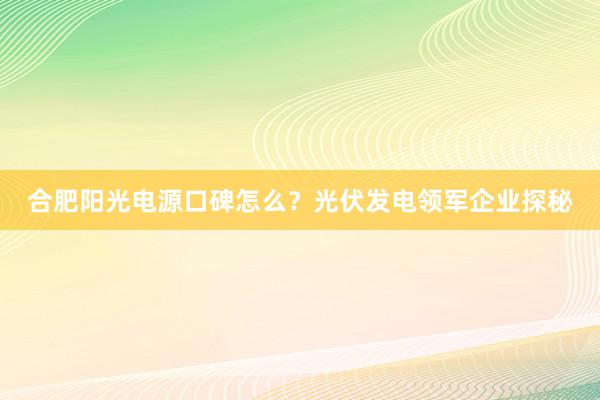 合肥阳光电源口碑怎么？光伏发电领军企业探秘